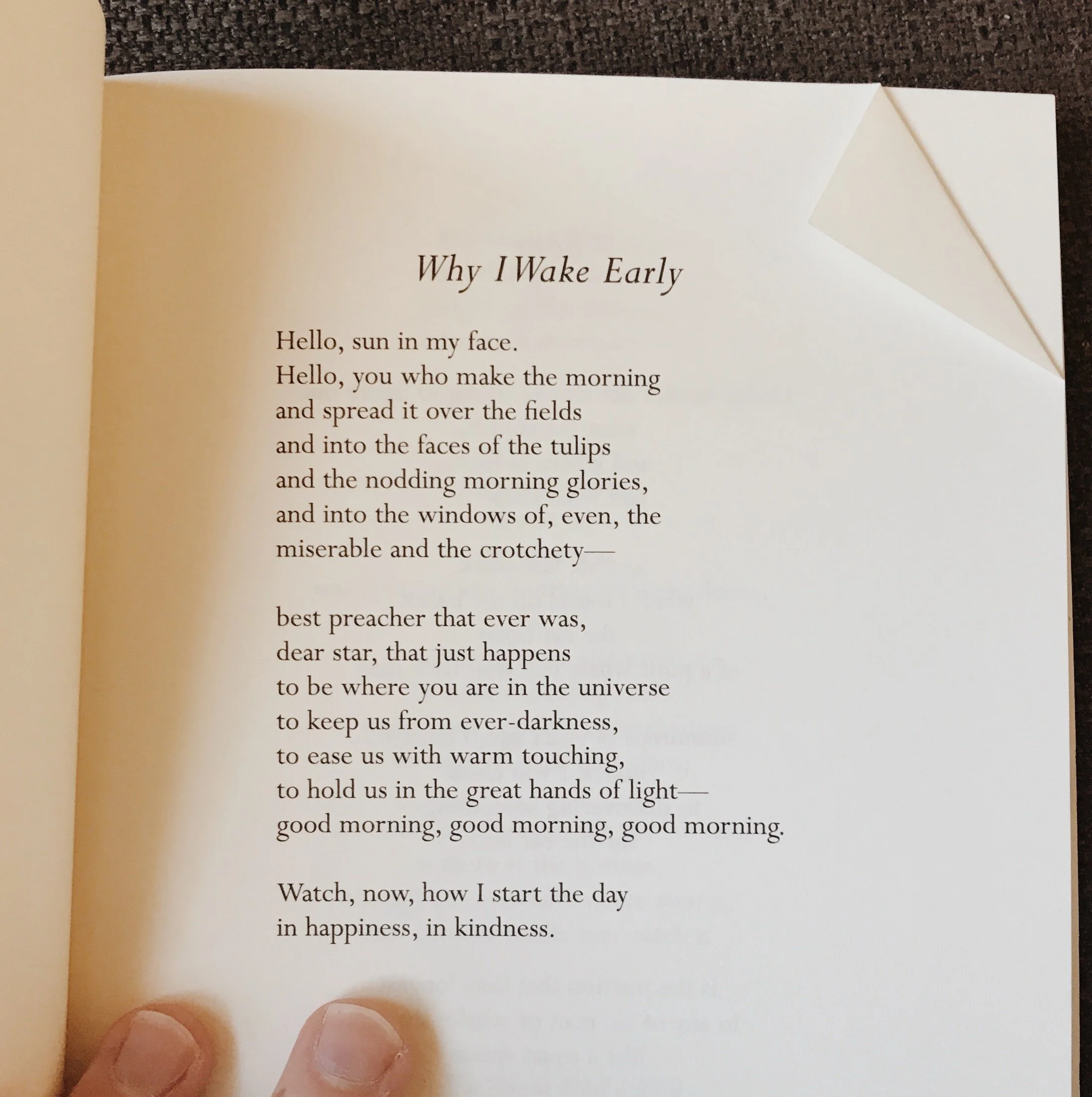 Why I Wake Early

Hello, sun in my face.
Hello, you who make the morning
and spread it over the fields
and into the faces of the tulips
and the nodding morning glories,
and into the windows of, even, the
miserable and the crotchety—

best preacher that ever was,
dear star, that just happens
to be where you are in the universe
to keep us from ever-darkness,
to ease us with warm touching,
to hold us in the great hands of light—
good morning, good morning, good morning.

Watch, now, how I start the day
in happiness, in kindness.